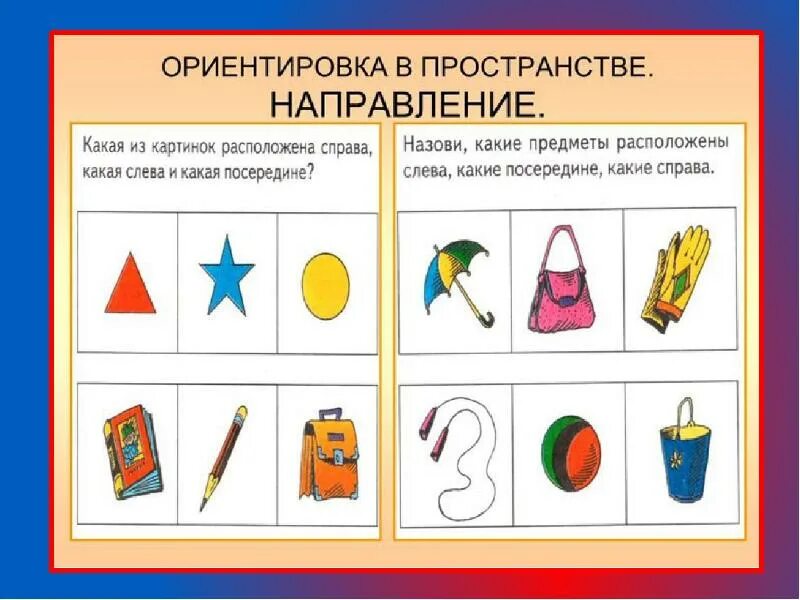 ОРИЕНТИРОВКА В ПРОСТРАНСТВЕ.
НАПРАВЛЕНИЕ.

Какая из картинок расположена справа, какая слева и какая посередине?

Назови, какие предметы расположены слева, какие посередине, какие справа.